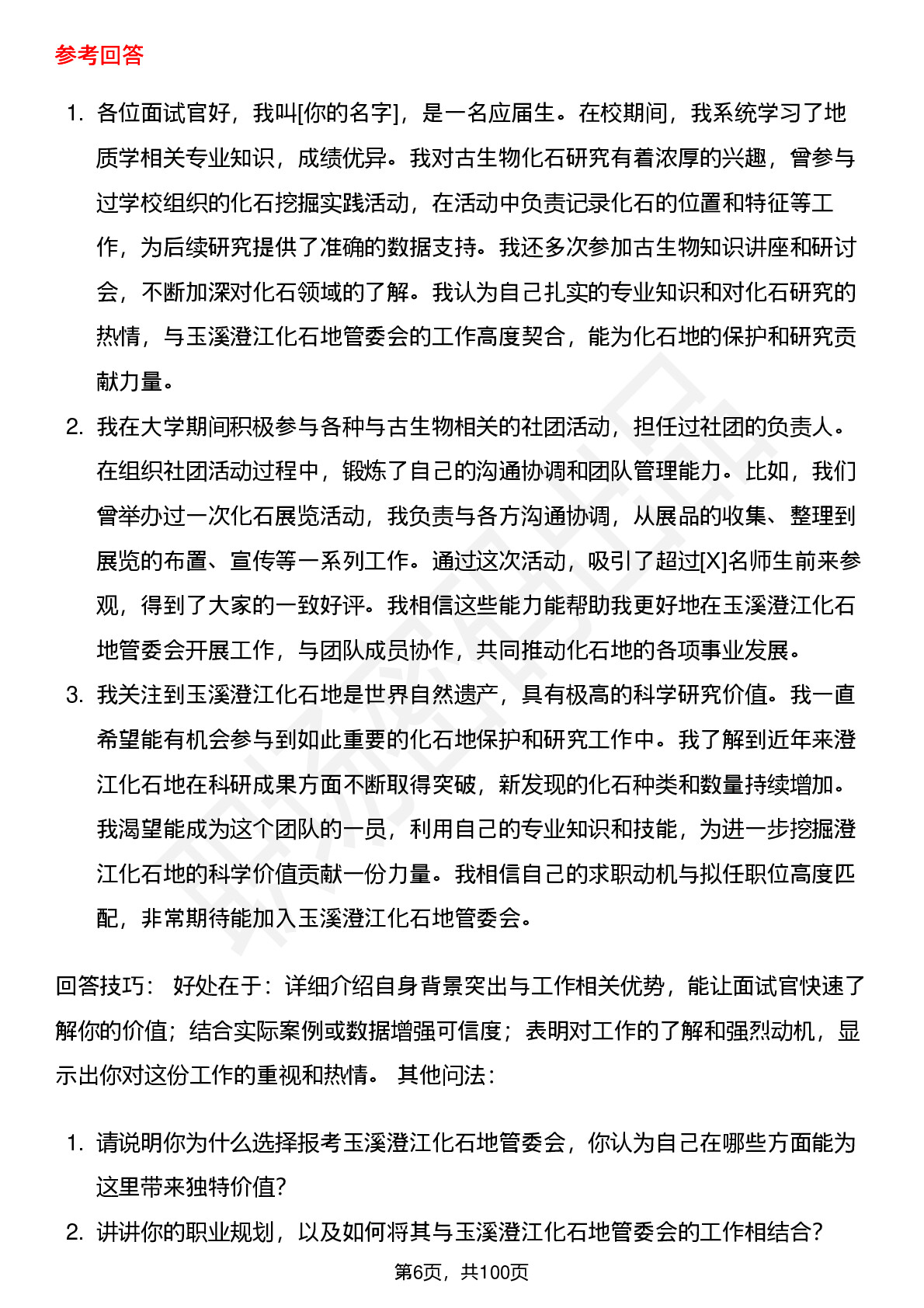 参考回答

1. 各位面试官好，我叫[你的名字]，是一名应届生。在校期间，我系统学习了地质学相关专业知识，成绩优异。我对古生物化石研究有着浓厚的兴趣，曾参与过学校组织的化石挖掘实践活动，在活动中负责记录化石的位置和特征等工作，为后续研究提供了准确的数据支持。我还多次参加古生物知识讲座和研讨会，不断加深对化石领域的了解。我认为自己扎实的专业知识和对化石研究的热情，与玉溪澄江化石地管委会的工作高度契合，能为化石地的保护和研究贡献力量。
2. 我在大学期间积极参与各种与古生物相关的社团活动，担任过社团的负责人。在组织社团活动过程中，锻炼了自己的沟通协调和团队管理能力。比如，我们曾举办过一次化石展览活动，我负责与各方沟通协调，从展品的收集、整理到展览的布置、宣传等一系列工作。通过这次活动，吸引了超过[X]名师生前来参观，得到了大家的一致好评。我相信这些能力能帮助我更好地在玉溪澄江化石地管委会开展工作，与团队成员协作，共同推动化石地的各项事业发展。
3. 我关注到玉溪澄江化石地是世界自然遗产，具有极高的科学研究价值。我一直希望能有机会参与到如此重要的化石地保护和研究工作中。我了解到近年来澄江化石地在科研成果方面不断取得突破，新发现的化石种类和数量持续增加。我渴望能成为这个团队的一员，利用自己的专业知识和技能，为进一步挖掘澄江化石地的科学价值贡献一份力量。我相信自己的求职动机与拟任职位高度匹配，非常期待能加入玉溪澄江化石地管委会。

回答技巧： 好处在于：详细介绍自身背景突出与工作相关优势，能让面试官快速了解你的价值；结合实际案例或数据增强可信度；表明对工作的了解和强烈动机，显示出你对这份工作的重视和热情。 其他问法：

1. 请说明你为什么选择报考玉溪澄江化石地管委会，你认为自己在哪些方面能为这里带来独特价值?
2. 讲讲你的职业规划，以及如何将其与玉溪澄江化石地管委会的工作相结合?

第6页，共100页